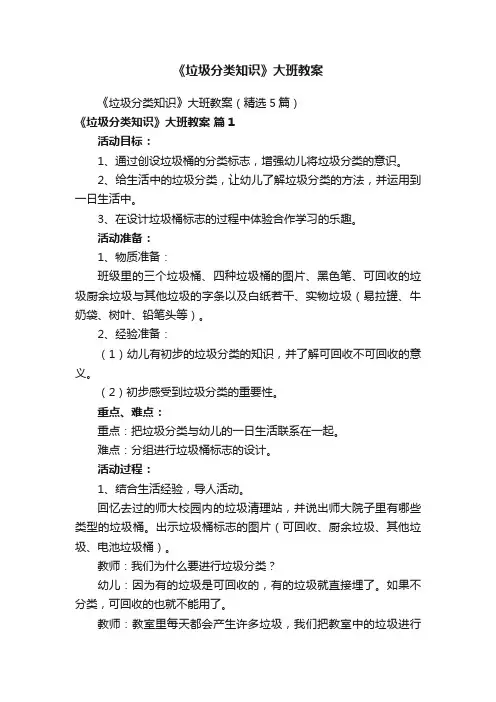 《垃圾分类知识》大班教案

《垃圾分类知识》大班教案（精选5篇）

《垃圾分类知识》大班教案 篇1

活动目标：

1、通过创设垃圾桶的分类标志，增强幼儿将垃圾分类的意识。

2、给生活中的垃圾分类，让幼儿了解垃圾分类的方法，并运用到一日生活中。

3、在设计垃圾桶标志的过程中体验合作学习的乐趣。

活动准备：

1、物质准备：

班级里的三个垃圾桶、四种垃圾桶的图片、黑色笔、可回收的垃圾厨余垃圾与其他垃圾的字条以及白纸若干、实物垃圾（易拉罐、牛奶袋、树叶、铅笔头等）。

2、经验准备：

（1）幼儿有初步的垃圾分类的知识，并了解可回收不可回收的意义。

（2）初步感受到垃圾分类的重要性。

重点、难点：

重点：把垃圾分类与幼儿的一日生活联系在一起。

难点：分组进行垃圾桶标志的设计。

活动过程：

1、结合生活经验，导人活动。

回忆去过的师大校园内的垃圾清理站，并说出师大院子里有哪些类型的垃圾桶。出示垃圾桶标志的图片（可回收、厨余垃圾、其他垃圾、电池垃圾桶）。

教师：我们为什么要进行垃圾分类？

幼儿：因为有的垃圾是可回收的，有的垃圾就直接埋了。如果不分类，可回收的也就不能用了。

教师：教室里每天都会产生许多垃圾，我们把教室中的垃圾进行